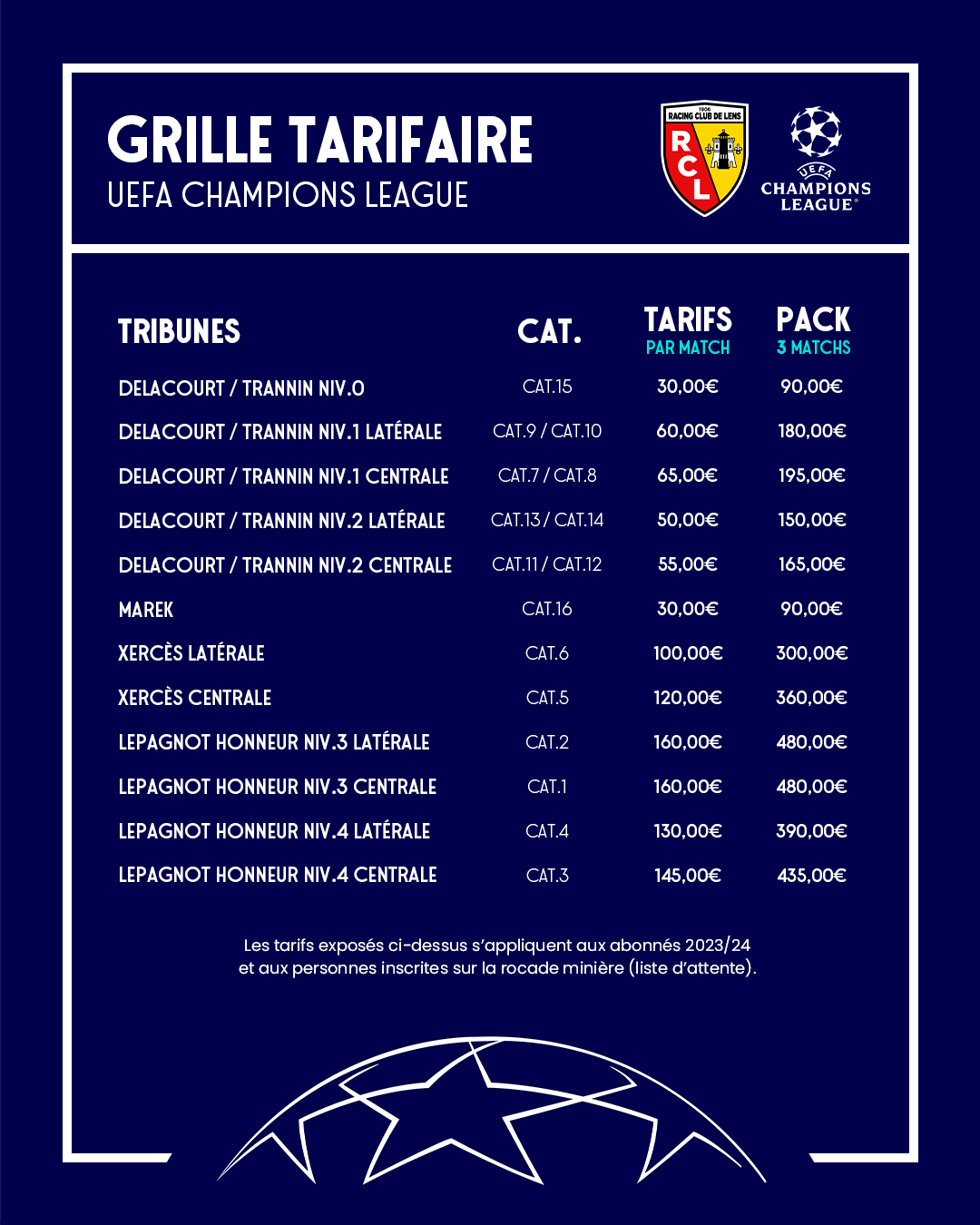 GRILLE TARIFAIRE
UEFA CHAMPIONS LEAGUE

1906 RACING CLUB DE LENS
RCL

UEFA CHAMPIONS LEAGUE

| TRIBUNES | CAT. | TARIFS PAR MATCH | PACK 3 MATCHS |
|---|---|---|---|
| DELACOURT / TRANNIN NIV.0 | CAT.15 | 30,00€ | 90,00€ |
| DELACOURT / TRANNIN NIV.1 LATÉRALE | CAT.9 / CAT.10 | 60,00€ | 180,00€ |
| DELACOURT / TRANNIN NIV.1 CENTRALE | CAT.7 / CAT.8 | 65,00€ | 195,00€ |
| DELACOURT / TRANNIN NIV.2 LATÉRALE | CAT.13 / CAT.14 | 50,00€ | 150,00€ |
| DELACOURT / TRANNIN NIV.2 CENTRALE | CAT.11 / CAT.12 | 55,00€ | 165,00€ |
| MAREK | CAT.16 | 30,00€ | 90,00€ |
| XERCÈS LATÉRALE | CAT.6 | 100,00€ | 300,00€ |
| XERCÈS CENTRALE | CAT.5 | 120,00€ | 360,00€ |
| LEPAGNOT HONNEUR NIV.3 LATÉRALE | CAT.2 | 160,00€ | 480,00€ |
| LEPAGNOT HONNEUR NIV.3 CENTRALE | CAT.1 | 160,00€ | 480,00€ |
| LEPAGNOT HONNEUR NIV.4 LATÉRALE | CAT.4 | 130,00€ | 390,00€ |
| LEPAGNOT HONNEUR NIV.4 CENTRALE | CAT.3 | 145,00€ | 435,00€ |

Les tarifs exposés ci-dessus s'appliquent aux abonnés 2023/24 et aux personnes inscrites sur la rocade minière (liste d'attente).